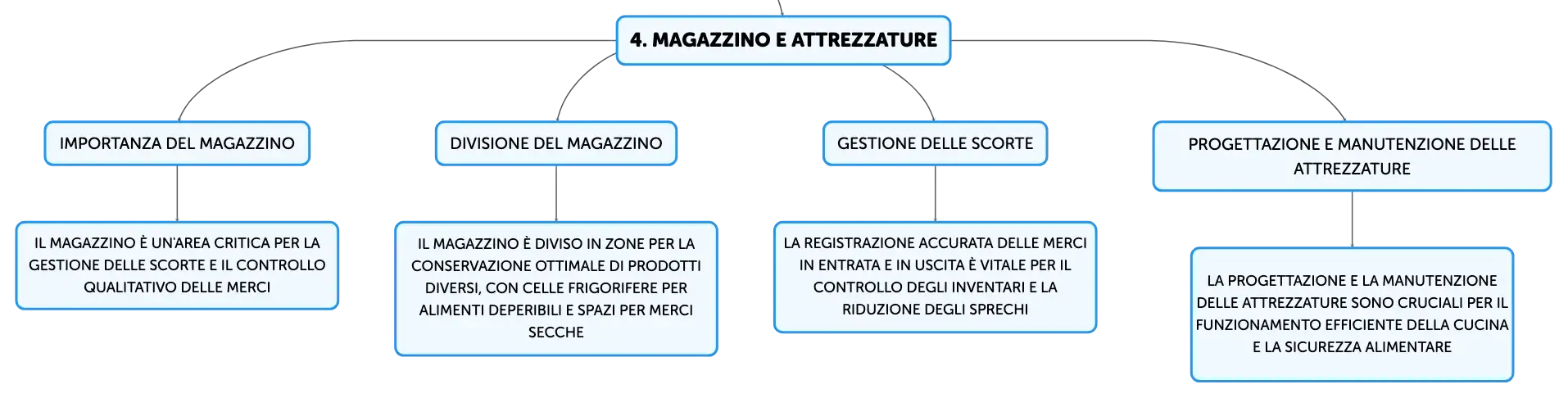 4. MAGAZZINO E ATTREZZATURE

IMPORTANZA DEL MAGAZZINO

IL MAGAZZINO È UN'AREA CRITICA PER LA GESTIONE DELLE SCORTE E IL CONTROLLO QUALITATIVO DELLE MERCI

DIVISIONE DEL MAGAZZINO

IL MAGAZZINO È DIVISO IN ZONE PER LA CONSERVAZIONE OTTIMALE DI PRODOTTI DIVERSI, CON CELLE FRIGORIFERE PER ALIMENTI DEPERIBILI E SPAZI PER MERCI SECCHE

GESTIONE DELLE SCORTE

LA REGISTRAZIONE ACCURATA DELLE MERCI IN ENTRATA E IN USCITA È VITALE PER IL CONTROLLO DEGLI INVENTARI E LA RIDUZIONE DEGLI SPRECHI

PROGETTAZIONE E MANUTENZIONE DELLE ATTREZZATURE

LA PROGETTAZIONE E LA MANUTENZIONE DELLE ATTREZZATURE SONO CRUCIALI PER IL FUNZIONAMENTO EFFICIENTE DELLA CUCINA E LA SICUREZZA ALIMENTARE